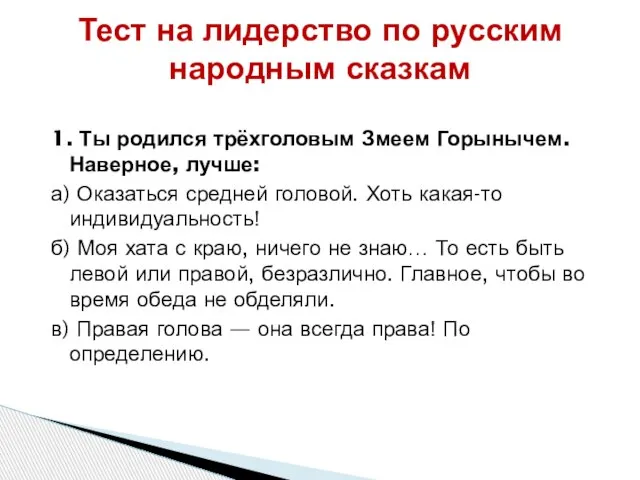 Тест на лидерство по русским народным сказкам

1. Ты родился трёхголовым Змеем Горынычем. Наверное, лучше:

а) Оказаться средней головой. Хоть какая-то индивидуальность!

б) Моя хата с краю, ничего не знаю… То есть быть левой или правой, безразлично. Главное, чтобы во время обеда не обделяли.

в) Правая голова — она всегда права! По определению.